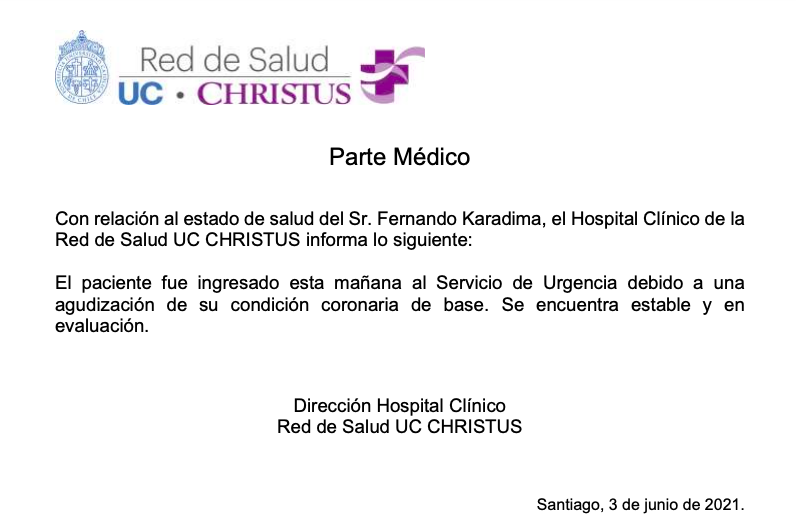 Red de Salud
UC • CHRISTUS

Parte Médico

Con relación al estado de salud del Sr. Fernando Karadima, el Hospital Clínico de la Red de Salud UC CHRISTUS informa lo siguiente:

El paciente fue ingresado esta mañana al Servicio de Urgencia debido a una agudización de su condición coronaria de base. Se encuentra estable y en evaluación.

Dirección Hospital Clínico
Red de Salud UC CHRISTUS

Santiago, 3 de junio de 2021.